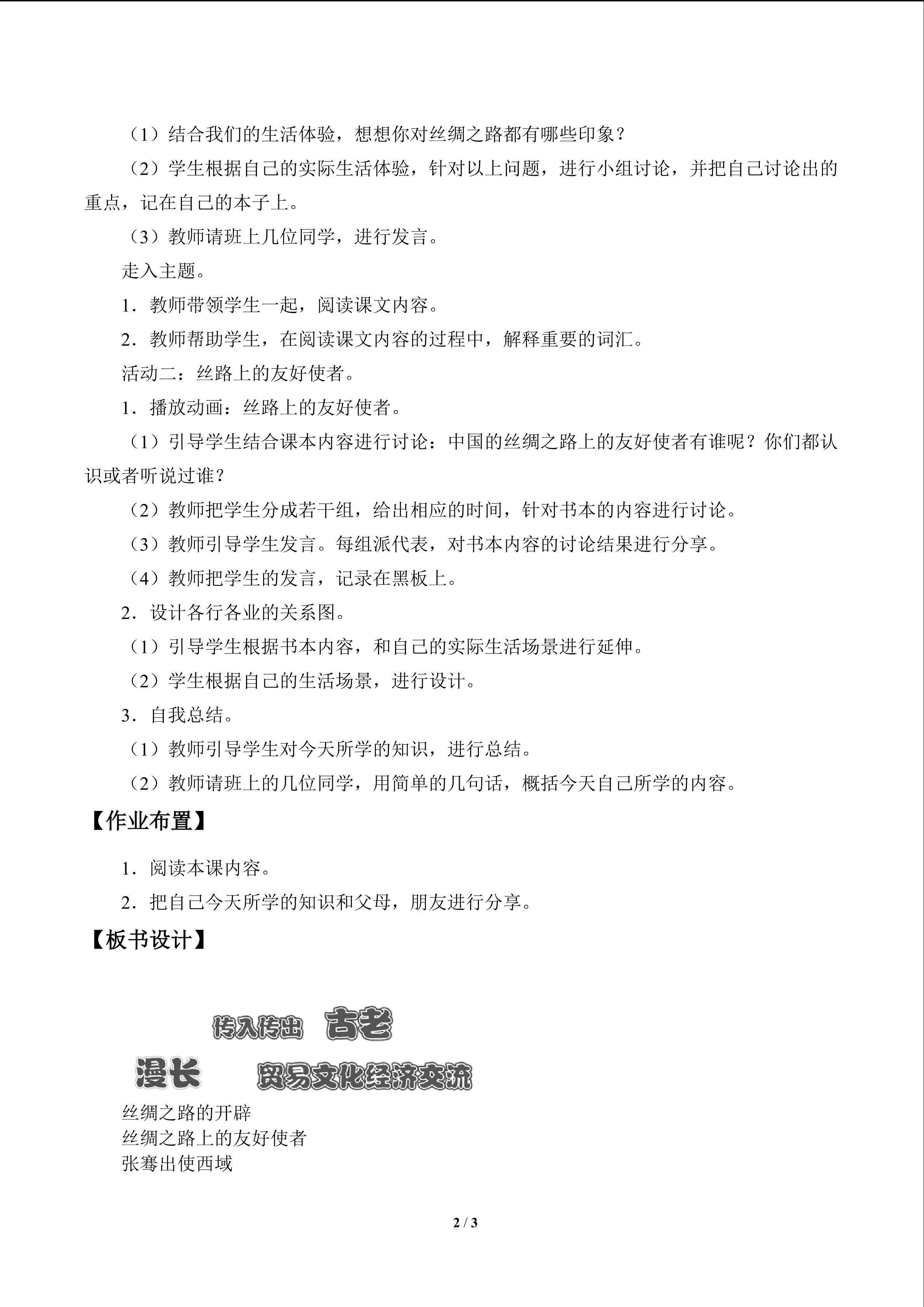 （1）结合我们的生活体验，想想你对丝绸之路都有哪些印象？

（2）学生根据自己的实际生活体验，针对以上问题，进行小组讨论，并把自己讨论出的重点，记在自己的本子上。

（3）教师请班上几位同学，进行发言。

走入主题。

1．教师带领学生一起，阅读课文内容。

2．教师帮助学生，在阅读课文内容的过程中，解释重要的词汇。

活动二：丝路上的友好使者。

1．播放动画：丝路上的友好使者。

（1）引导学生结合课本内容进行讨论：中国的丝绸之路上的友好使者有谁呢？你们都认识或者听说过谁？

（2）教师把学生分成若干组，给出相应的时间，针对书本的内容进行讨论。

（3）教师引导学生发言。每组派代表，对书本内容的讨论结果进行分享。

（4）教师把学生的发言，记录在黑板上。

2．设计各行各业的关系图。

（1）引导学生根据书本内容，和自己的实际生活场景进行延伸。

（2）学生根据自己的生活场景，进行设计。

3．自我总结。

（1）教师引导学生对今天所学的知识，进行总结。

（2）教师请班上的几位同学，用简单的几句话，概括今天自己所学的内容。

【作业布置】

1．阅读本课内容。

2．把自己今天所学的知识和父母，朋友进行分享。

【板书设计】

传入传出 古老

漫长 贸易文化经济交流

丝绸之路的开辟
丝绸之路上的友好使者
张骞出使西域

2 / 3